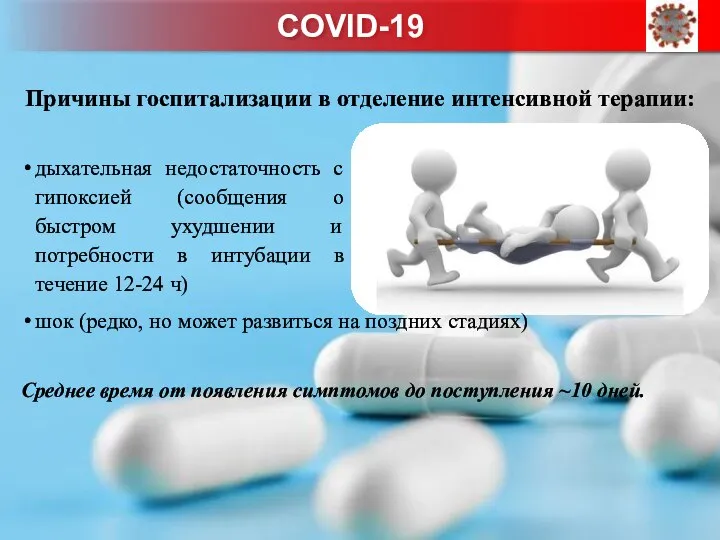 COVID-19

Причины госпитализации в отделение интенсивной терапии:

• дыхательная недостаточность с гипоксией (сообщения о быстром ухудшении и потребности в интубации в течение 12-24 ч)

• шок (редко, но может развиться на поздних стадиях)

Среднее время от появления симптомов до поступления ~10 дней.